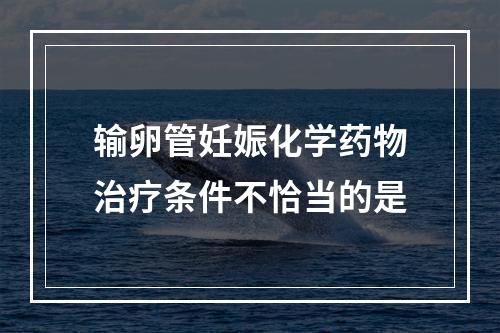 输卵管妊娠化学药物治疗条件不恰当的是